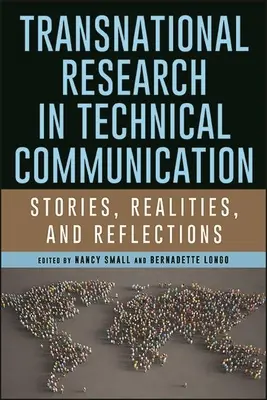 TRANSNATIONAL RESEARCH IN TECHNICAL COMMUNICATION

STORIES, REALITIES, AND REFLECTIONS

EDITED BY NANCY SMALL AND BERNADETTE LONGO